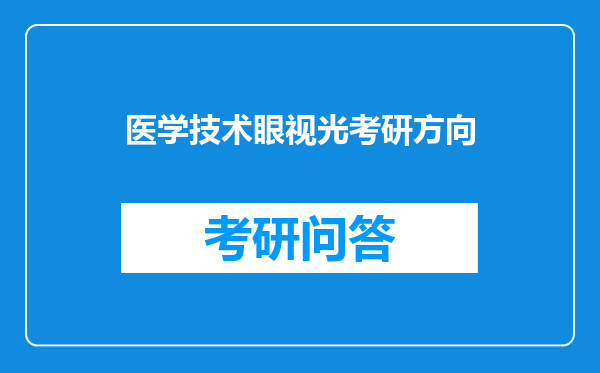 医学技术眼视光考研方向

考研问答